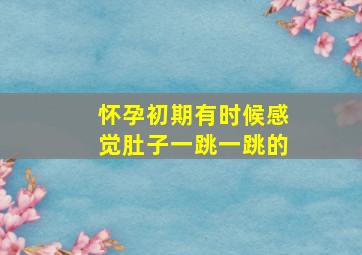 怀孕初期有时候感觉肚子一跳一跳的